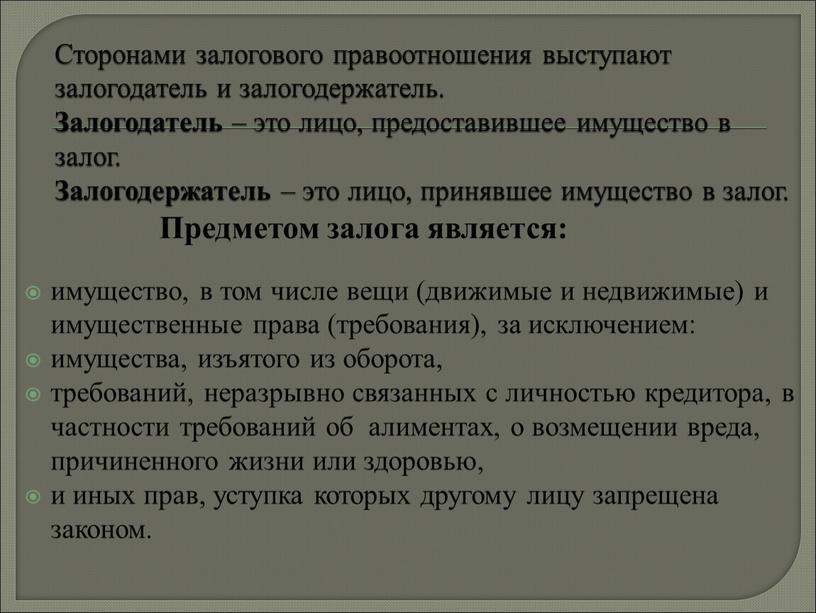 Сторонами залогового правоотношения выступают залогодатель и залогодержатель.
Залогодатель – это лицо, предоставившее имущество в залог.
Залогодержатель – это лицо, принявшее имущество в залог.

Предметом залога является:

имущество, в том числе вещи (движимые и недвижимые) и имущественные права (требования), за исключением:
имущества, изъятого из оборота,
требований, неразрывно связанных с личностью кредитора, в частности требований об алиментах, о возмещении вреда, причиненного жизни или здоровью,
и иных прав, уступка которых другому лицу запрещена законом.